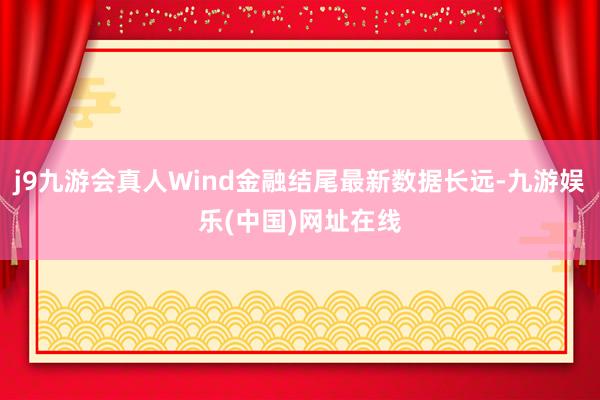 j9九游会真人Wind金融结尾最新数据长远-九游娱乐(中国)网址在线